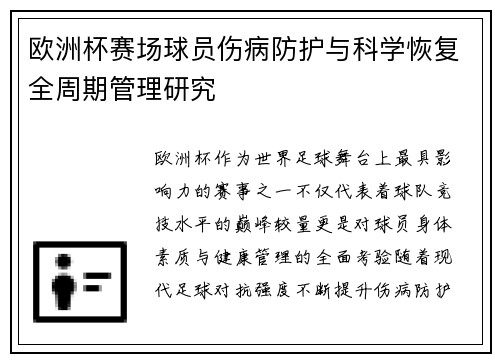 欧洲杯赛场球员伤病防护与科学恢复全周期管理研究

欧洲杯作为世界足球舞台上最具影响力的赛事之一不仅代表着球队竞技水平的巅峰较量更是对球员身体素质与健康管理的全面考验随着现代足球对抗强度不断提升伤病防护